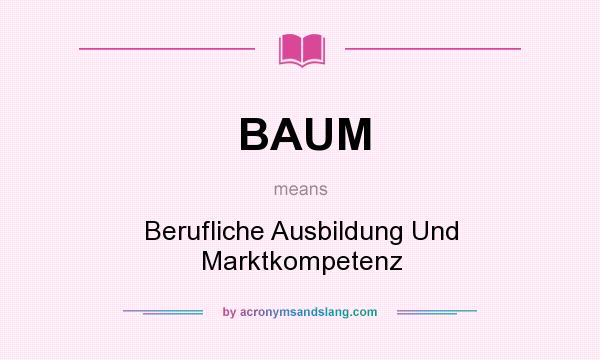 BAUM

means

Berufliche Ausbildung Und Marktkompetenz

by acronymsandslang.com